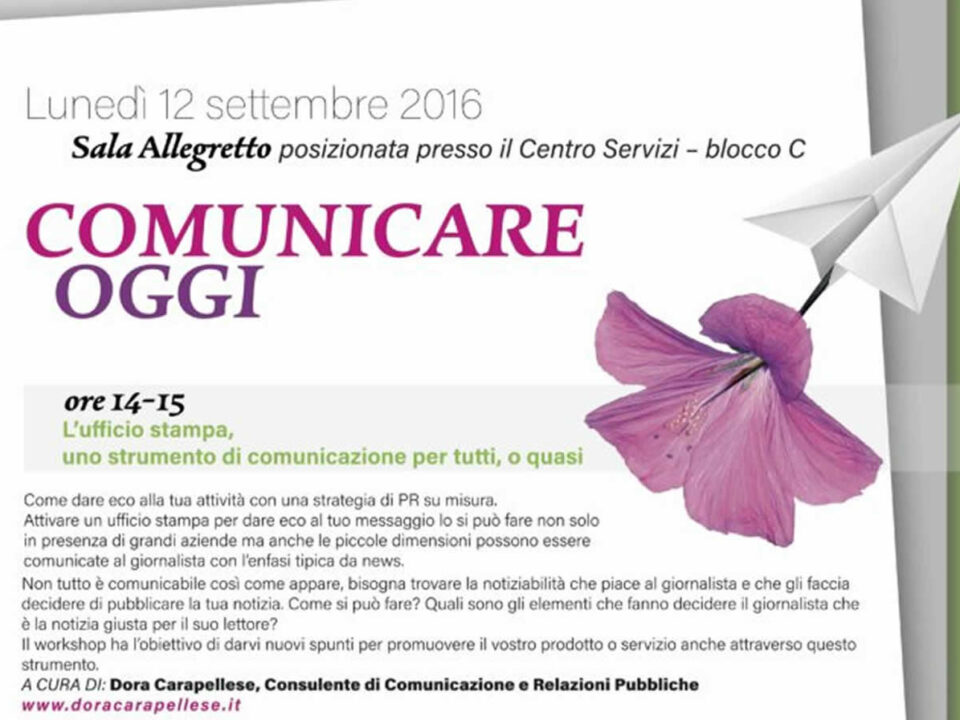 Lunedì 12 settembre 2016

Sala Allegretto posizionata presso il Centro Servizi – blocco C

COMUNICARE
OGGI

ore 14-15
L'ufficio stampa,
uno strumento di comunicazione per tutti, o quasi

Come dare eco alla tua attività con una strategia di PR su misura.
Attivare un ufficio stampa per dare eco al tuo messaggio lo si può fare non solo in presenza di grandi aziende ma anche le piccole dimensioni possono essere comunicate al giornalista con l'enfasi tipica da news.
Non tutto è comunicabile così come appare, bisogna trovare la notiziabilità che piace al giornalista e che gli faccia decidere di pubblicare la tua notizia. Come si può fare? Quali sono gli elementi che fanno decidere il giornalista che è la notizia giusta per il suo lettore?
Il workshop ha l'obiettivo di darvi nuovi spunti per promuovere il vostro prodotto o servizio anche attraverso questo strumento.
A CURA DI: Dora Carapellese, Consulente di Comunicazione e Relazioni Pubbliche
www.doracarapellese.it